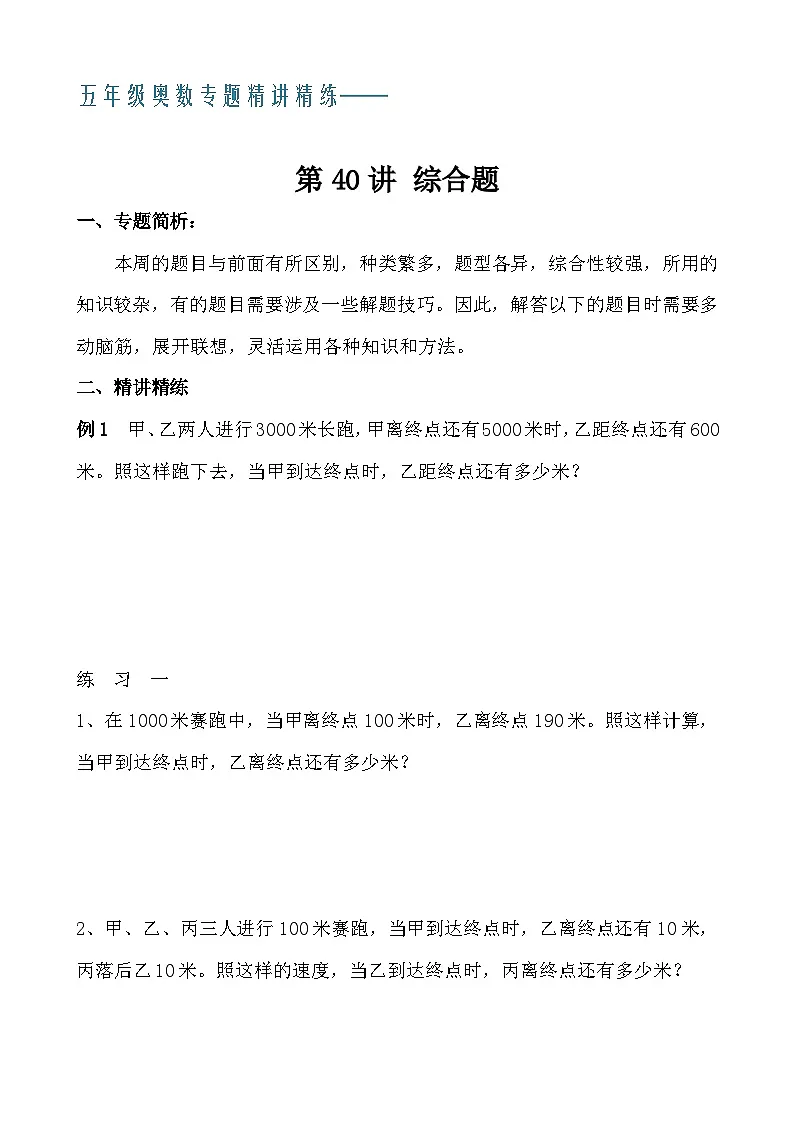 五年级奥数专题精讲精练——

第40讲 综合题

一、专题简析：

本周的题目与前面有所区别，种类繁多，题型各异，综合性较强，所用的知识较杂，有的题目需要涉及一些解题技巧。因此，解答以下的题目时需要多动脑筋，展开联想，灵活运用各种知识和方法。

二、精讲精练

例1 甲、乙两人进行3000米长跑，甲离终点还有5000米时，乙距终点还有600米。照这样跑下去，当甲到达终点时，乙距终点还有多少米？

练 习 一

1、在1000米赛跑中，当甲离终点100米时，乙离终点190米。照这样计算，当甲到达终点时，乙离终点还有多少米？

2、甲、乙、丙三人进行100米赛跑，当甲到达终点时，乙离终点还有10米，丙落后乙10米。照这样的速度，当乙到达终点时，丙离终点还有多少米？